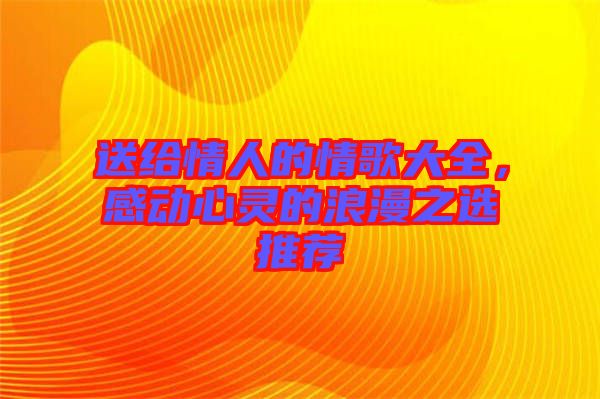 送给情人的情歌大全，感动心灵的浪漫之选推荐